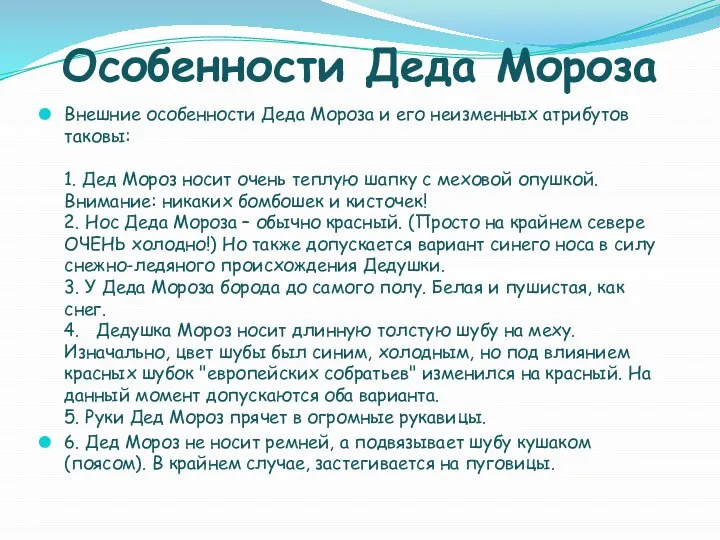 Особенности Деда Мороза

Внешние особенности Деда Мороза и его неизменных атрибутов таковы:

1. Дед Мороз носит очень теплую шапку с меховой опушкой. Внимание: никаких бомбошек и кисточек!
2. Нос Деда Мороза – обычно красный. (Просто на крайнем севере ОЧЕНЬ холодно!) Но также допускается вариант синего носа в силу снежно-ледяного происхождения Дедушки.
3. У Деда Мороза борода до самого полу. Белая и пушистая, как снег.
4. Дедушка Мороз носит длинную толстую шубу на меху. Изначально, цвет шубы был синим, холодным, но под влиянием красных шубок "европейских собратьев" изменился на красный. На данный момент допускаются оба варианта.
5. Руки Дед Мороз прячет в огромные рукавицы.

6. Дед Мороз не носит ремней, а подвязывает шубу кушаком (поясом). В крайнем случае, застегивается на пуговицы.